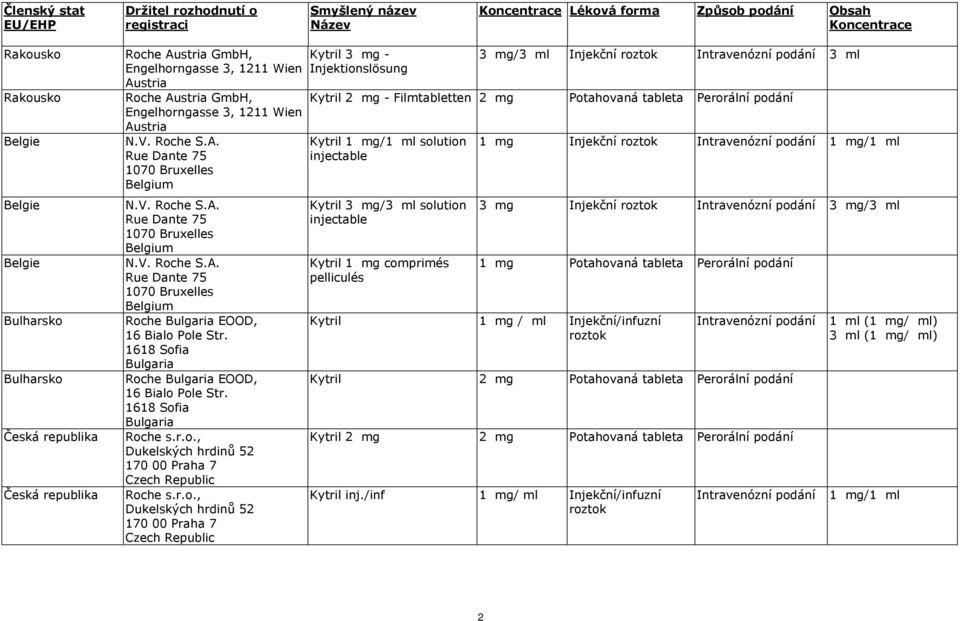 | Členský stat EU/EHP | Držitel rozhodnutí o registraci | Smyšlený název Název | Koncentrace | Léková forma | Způsob podání | Obsah Koncentrace |
|---|---|---|---|---|---|---|
| Rakousko | Roche Austria GmbH, Engelhorngasse 3, 1211 Wien Austria | Kytril 3 mg - Injektionslösung | 3 mg/3 ml | Injekční roztok | Intravenózní podání | 3 ml |
| Rakousko | Roche Austria GmbH, Engelhorngasse 3, 1211 Wien Austria | Kytril 2 mg - Filmtabletten | 2 mg | Potahovaná tableta | Perorální podání | |
| Belgie | N.V. Roche S.A. Rue Dante 75 1070 Bruxelles Belgium | Kytril 1 mg/1 ml solution injectable | 1 mg | Injekční roztok | Intravenózní podání | 1 mg/1 ml |
| Belgie | N.V. Roche S.A. Rue Dante 75 1070 Bruxelles Belgium | Kytril 3 mg/3 ml solution injectable | 3 mg | Injekční roztok | Intravenózní podání | 3 mg/3 ml |
| Belgie | N.V. Roche S.A. Rue Dante 75 1070 Bruxelles Belgium | Kytril 1 mg comprimés pelliculés | 1 mg | Potahovaná tableta | Perorální podání | |
| Bulharsko | Roche Bulgaria EOOD, 16 Bialo Pole Str. 1618 Sofia Bulgaria | Kytril | 1 mg / ml | Injekční/infuzní roztok | Intravenózní podání | 1 ml (1 mg/ ml) 3 ml (1 mg/ ml) |
| Bulharsko | Roche Bulgaria EOOD, 16 Bialo Pole Str. 1618 Sofia Bulgaria | Kytril | 2 mg | Potahovaná tableta | Perorální podání | |
| Česká republika | Roche s.r.o., Dukelských hrdinů 52 170 00 Praha 7 Czech Republic | Kytril 2 mg | 2 mg | Potahovaná tableta | Perorální podání | |
| Česká republika | Roche s.r.o., Dukelských hrdinů 52 170 00 Praha 7 Czech Republic | Kytril inj./inf | 1 mg/ ml | Injekční/infuzní roztok | Intravenózní podání | 1 mg/1 ml |

2